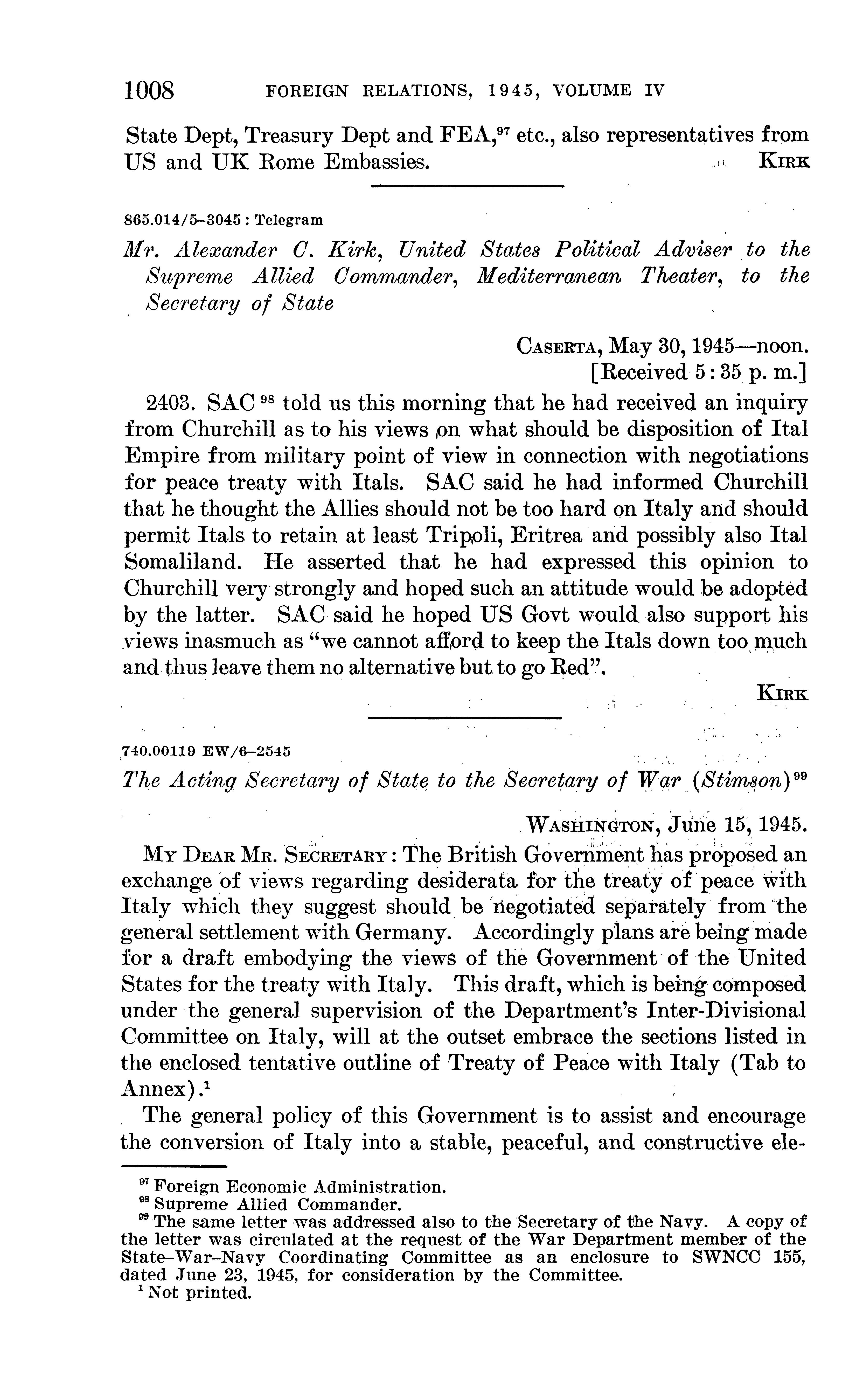 1008 FOREIGN RELATIONS, 1945, VOLUME IV

State Dept, Treasury Dept and FEA,$^{97}$ etc., also representatives from US and UK Rome Embassies. KIRK

865.014/5–3045 : Telegram

Mr. Alexander C. Kirk, United States Political Adviser to the Supreme Allied Commander, Mediterranean Theater, to the Secretary of State

CASERTA, May 30, 1945—noon.
[Received 5:35 p. m.]

2403. SAC $^{98}$ told us this morning that he had received an inquiry from Churchill as to his views on what should be disposition of Ital Empire from military point of view in connection with negotiations for peace treaty with Itals. SAC said he had informed Churchill that he thought the Allies should not be too hard on Italy and should permit Itals to retain at least Tripoli, Eritrea and possibly also Ital Somaliland. He asserted that he had expressed this opinion to Churchill very strongly and hoped such an attitude would be adopted by the latter. SAC said he hoped US Govt would also support his views inasmuch as "we cannot afford to keep the Itals down too much and thus leave them no alternative but to go Red".

KIRK

740.00119 EW/6–2545

The Acting Secretary of State to the Secretary of War (Stimson)$^{99}$

WASHINGTON, June 15, 1945.

MY DEAR MR. SECRETARY: The British Government has proposed an exchange of views regarding desiderata for the treaty of peace with Italy which they suggest should be negotiated separately from the general settlement with Germany. Accordingly plans are being made for a draft embodying the views of the Government of the United States for the treaty with Italy. This draft, which is being composed under the general supervision of the Department's Inter-Divisional Committee on Italy, will at the outset embrace the sections listed in the enclosed tentative outline of Treaty of Peace with Italy (Tab to Annex).$^{1}$

The general policy of this Government is to assist and encourage the conversion of Italy into a stable, peaceful, and constructive ele-

$^{97}$ Foreign Economic Administration.
$^{98}$ Supreme Allied Commander.
$^{99}$ The same letter was addressed also to the Secretary of the Navy. A copy of the letter was circulated at the request of the War Department member of the State–War–Navy Coordinating Committee as an enclosure to SWNCC 155, dated June 23, 1945, for consideration by the Committee.
$^{1}$ Not printed.